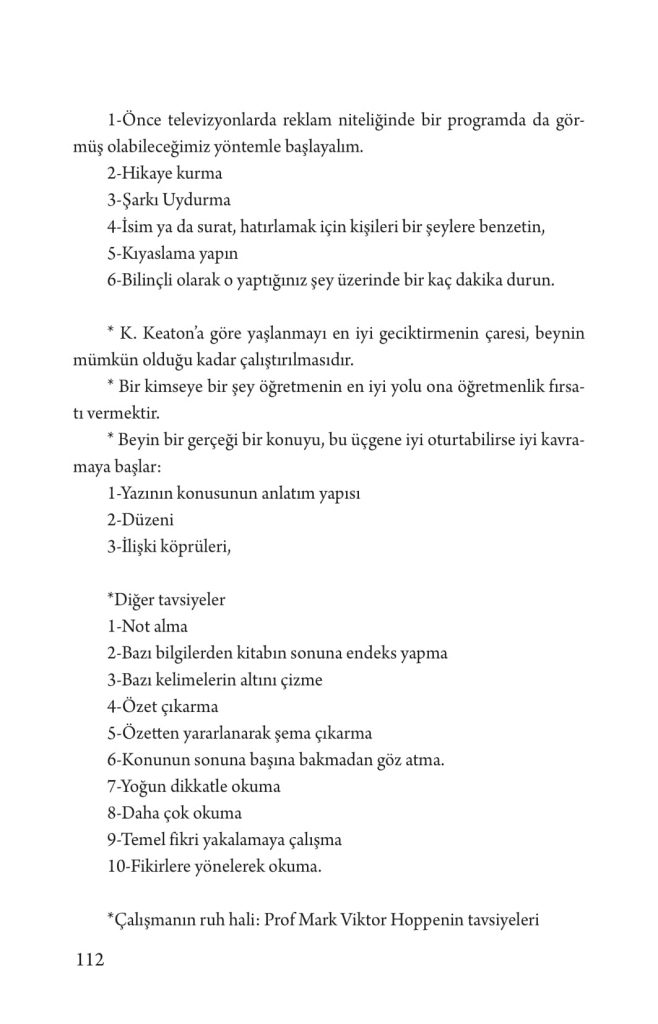 1-Önce televizyonlarda reklam niteliğinde bir programda da görmüş olabileceğimiz yöntemle başlayalım.
2-Hikaye kurma
3-Şarkı Uydurma
4-İsim ya da surat, hatırlamak için kişileri bir şeylere benzetin,
5-Kıyaslama yapın
6-Bilinçli olarak o yaptığınız şey üzerinde bir kaç dakika durun.

* K. Keaton'a göre yaşlanmayı en iyi geciktirmenin çaresi, beynin mümkün olduğu kadar çalıştırılmasıdır.
* Bir kimseye bir şey öğretmenin en iyi yolu ona öğretmenlik fırsatı vermektir.
* Beyin bir gerçeği bir konuyu, bu üçgene iyi oturtabilirse iyi kavramaya başlar:
1-Yazının konusunun anlatım yapısı
2-Düzeni
3-İlişki köprüleri,

*Diğer tavsiyeler
1-Not alma
2-Bazı bilgilerden kitabın sonuna endeks yapma
3-Bazı kelimelerin altını çizme
4-Özet çıkarma
5-Özetten yararlanarak şema çıkarma
6-Konunun sonuna başına bakmadan göz atma.
7-Yoğun dikkatle okuma
8-Daha çok okuma
9-Temel fikri yakalamaya çalışma
10-Fikirlere yönelerek okuma.

*Çalışmanın ruh hali: Prof Mark Viktor Hoppenin tavsiyeleri

112